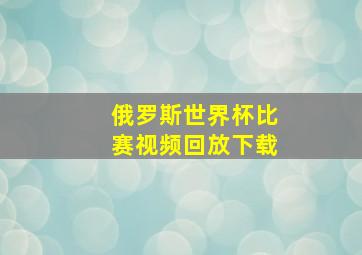 俄罗斯世界杯比赛视频回放下载